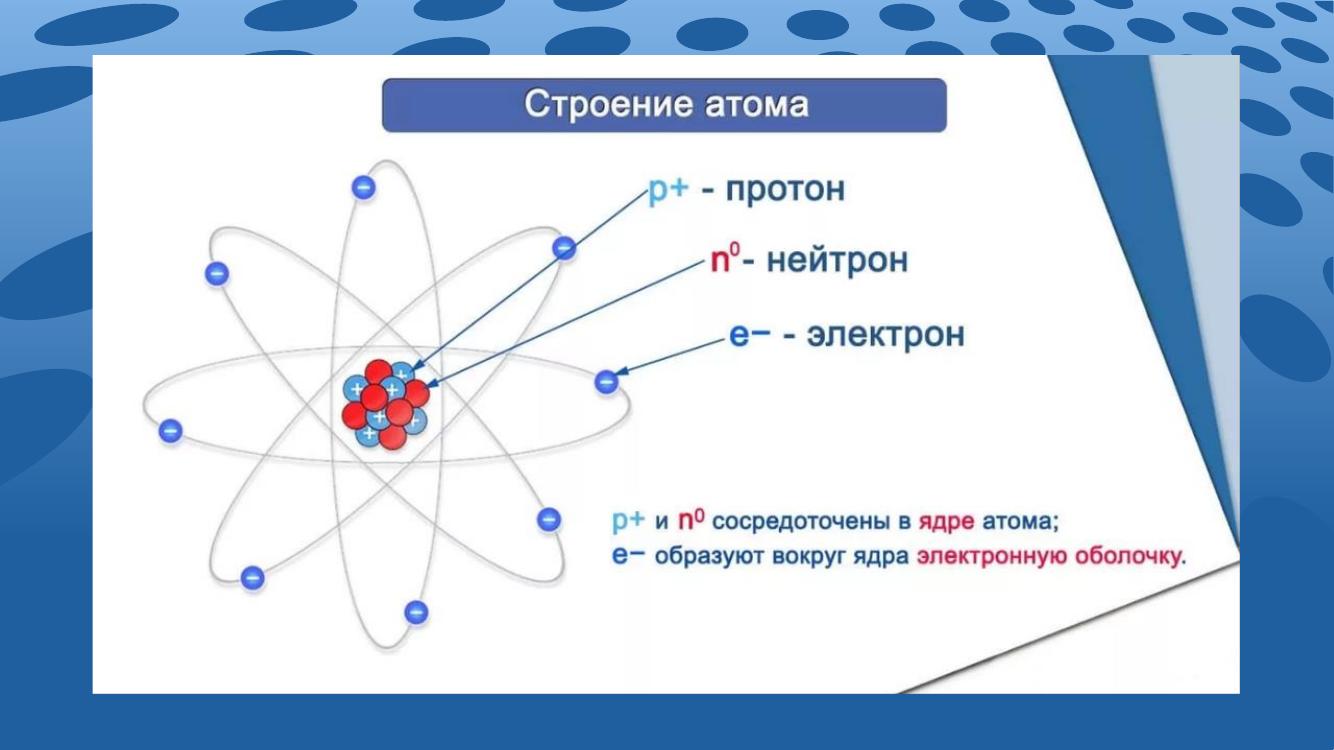 Строение атома

p+ - протон

$n^0$- нейтрон

e− - электрон

p+ и $n^0$ сосредоточены в ядре атома;
e− образуют вокруг ядра электронную оболочку.